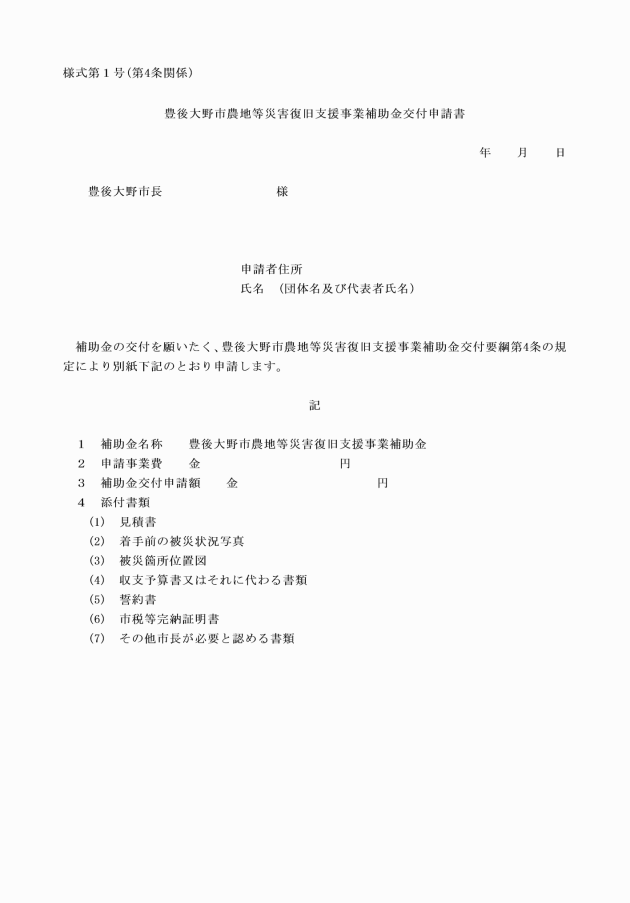 様式第１号（第4条関係）

豊後大野市農地等災害復旧支援事業補助金交付申請書

年　　月　　日

豊後大野市長　　　　　　　　様

申請者住所
氏名　（団体名及び代表者氏名）

補助金の交付を願いたく、豊後大野市農地等災害復旧支援事業補助金交付要綱第4条の規定により別紙下記のとおり申請します。

記

１　補助金名称　　豊後大野市農地等災害復旧支援事業補助金
２　申請事業費　　金　　　　　　　　　円
３　補助金交付申請額　　金　　　　　　　　　円
４　添付書類
(1)　見積書
(2)　着手前の被災状況写真
(3)　被災箇所位置図
(4)　収支予算書又はそれに代わる書類
(5)　誓約書
(6)　市税等完納証明書
(7)　その他市長が必要と認める書類